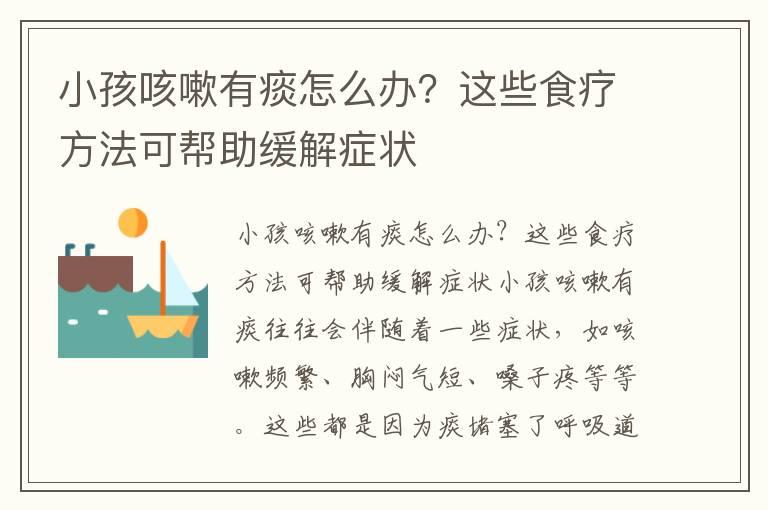 小孩咳嗽有痰怎么办？这些食疗方法可帮助缓解症状

小孩咳嗽有痰怎么办？这些食疗方法可帮助缓解症状小孩咳嗽有痰往往会伴随着一些症状，如咳嗽频繁、胸闷气短、嗓子疼等等。这些都是因为痰堵塞了呼吸道